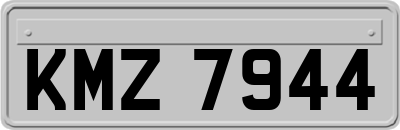 KMZ 7944